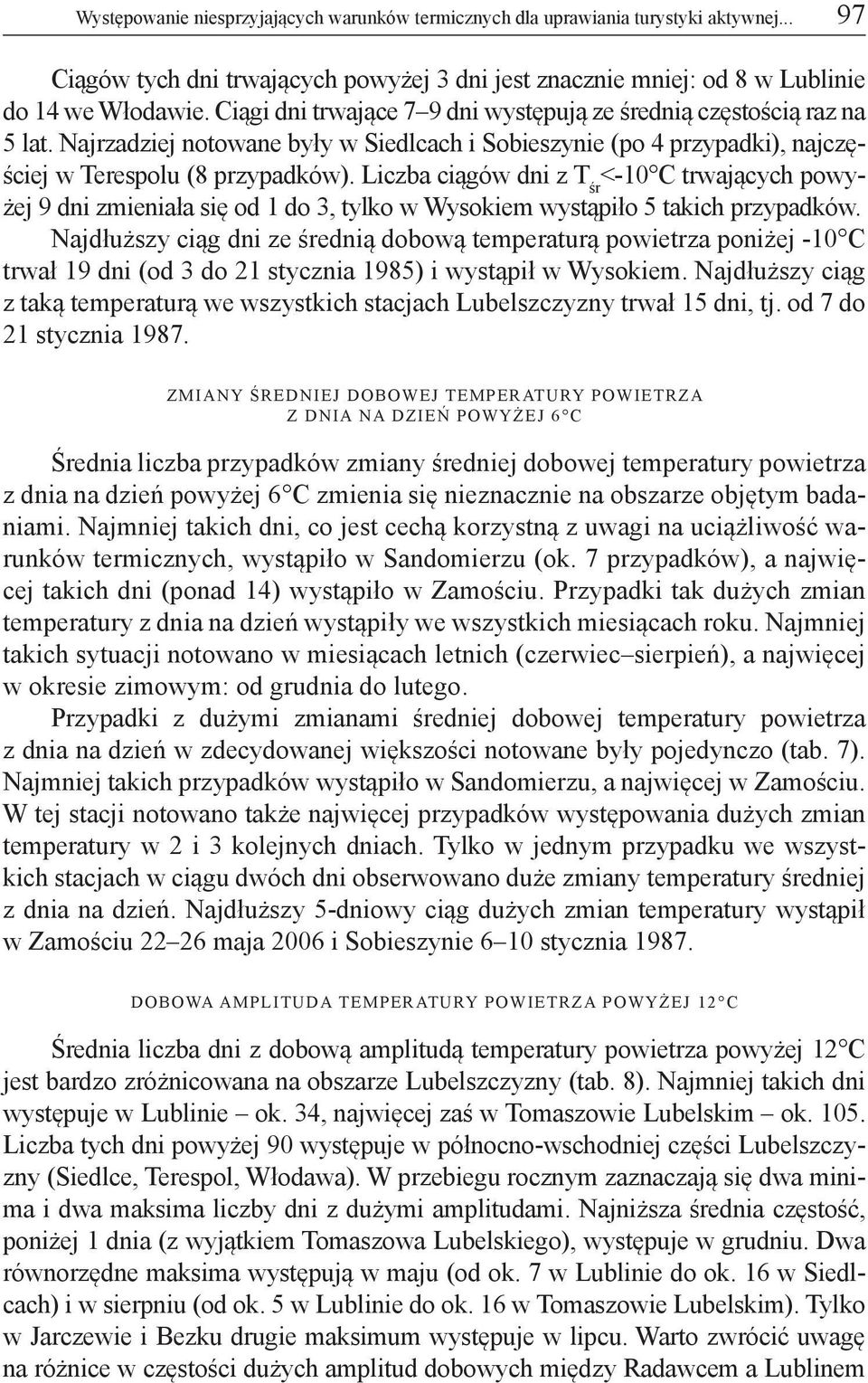 Występowanie niesprzyjających warunków termicznych dla uprawiania turystyki aktywnej... 97

Ciągów tych dni trwających powyżej 3 dni jest znacznie mniej: od 8 w Lublinie do 14 we Włodawie. Ciągi dni trwające 7–9 dni występują ze średnią częstością raz na 5 lat. Najrzadziej notowane były w Siedlcach i Sobieszynie (po 4 przypadki), najczęściej w Terespolu (8 przypadków). Liczba ciągów dni z $T_{śr}$<-10°C trwających powyżej 9 dni zmieniała się od 1 do 3, tylko w Wysokiem wystąpiło 5 takich przypadków. Najdłuższy ciąg dni ze średnią dobową temperaturą powietrza poniżej -10°C trwał 19 dni (od 3 do 21 stycznia 1985) i wystąpił w Wysokiem. Najdłuższy ciąg z taką temperaturą we wszystkich stacjach Lubelszczyzny trwał 15 dni, tj. od 7 do 21 stycznia 1987.

ZMIANY ŚREDNIEJ DOBOWEJ TEMPERATURY POWIETRZA Z DNIA NA DZIEŃ POWYŻEJ 6°C

Średnia liczba przypadków zmiany średniej dobowej temperatury powietrza z dnia na dzień powyżej 6°C zmienia się nieznacznie na obszarze objętym badaniami. Najmniej takich dni, co jest cechą korzystną z uwagi na uciążliwość warunków termicznych, wystąpiło w Sandomierzu (ok. 7 przypadków), a najwięcej takich dni (ponad 14) wystąpiło w Zamościu. Przypadki tak dużych zmian temperatury z dnia na dzień wystąpiły we wszystkich miesiącach roku. Najmniej takich sytuacji notowano w miesiącach letnich (czerwiec–sierpień), a najwięcej w okresie zimowym: od grudnia do lutego.

Przypadki z dużymi zmianami średniej dobowej temperatury powietrza z dnia na dzień w zdecydowanej większości notowane były pojedynczo (tab. 7). Najmniej takich przypadków wystąpiło w Sandomierzu, a najwięcej w Zamościu. W tej stacji notowano także najwięcej przypadków występowania dużych zmian temperatury w 2 i 3 kolejnych dniach. Tylko w jednym przypadku we wszystkich stacjach w ciągu dwóch dni obserwowano duże zmiany temperatury średniej z dnia na dzień. Najdłuższy 5-dniowy ciąg dużych zmian temperatury wystąpił w Zamościu 22–26 maja 2006 i Sobieszynie 6–10 stycznia 1987.

DOBOWA AMPLITUDA TEMPERATURY POWIETRZA POWYŻEJ 12°C

Średnia liczba dni z dobową amplitudą temperatury powietrza powyżej 12°C jest bardzo zróżnicowana na obszarze Lubelszczyzny (tab. 8). Najmniej takich dni występuje w Lublinie – ok. 34, najwięcej zaś w Tomaszowie Lubelskim – ok. 105. Liczba tych dni powyżej 90 występuje w północno-wschodniej części Lubelszczyzny (Siedlce, Terespol, Włodawa). W przebiegu rocznym zaznaczają się dwa minima i dwa maksima liczby dni z dużymi amplitudami. Najniższa średnia częstość, poniżej 1 dnia (z wyjątkiem Tomaszowa Lubelskiego), występuje w grudniu. Dwa równorzędne maksima występują w maju (od ok. 7 w Lublinie do ok. 16 w Siedlcach) i w sierpniu (od ok. 5 w Lublinie do ok. 16 w Tomaszowie Lubelskim). Tylko w Jarczewie i Bezku drugie maksimum występuje w lipcu. Warto zwrócić uwagę na różnice w częstości dużych amplitud dobowych między Radawcem a Lublinem